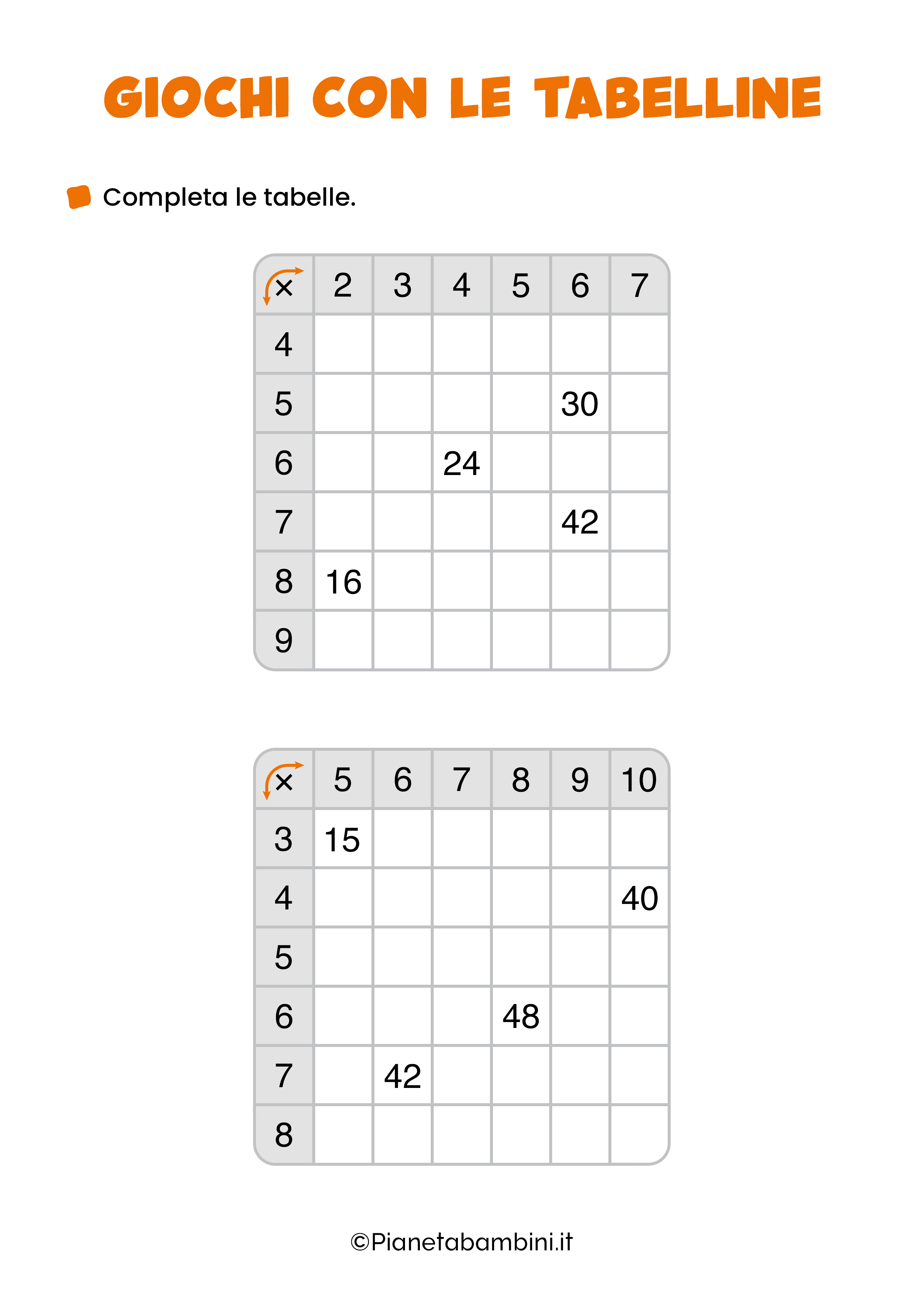 GIOCHI CON LE TABELLINE

Completa le tabelle.

| × | 2 | 3 | 4 | 5 | 6 | 7 |
|---|---|---|---|---|---|---|
| 4 | | | | | | |
| 5 | | | | | 30 | |
| 6 | | | 24 | | | |
| 7 | | | | | 42 | |
| 8 | 16 | | | | | |
| 9 | | | | | | |

| × | 5 | 6 | 7 | 8 | 9 | 10 |
|---|---|---|---|---|---|---|
| 3 | 15 | | | | | |
| 4 | | | | | | 40 |
| 5 | | | | | | |
| 6 | | | | 48 | | |
| 7 | | 42 | | | | |
| 8 | | | | | | |

©Pianetabambini.it